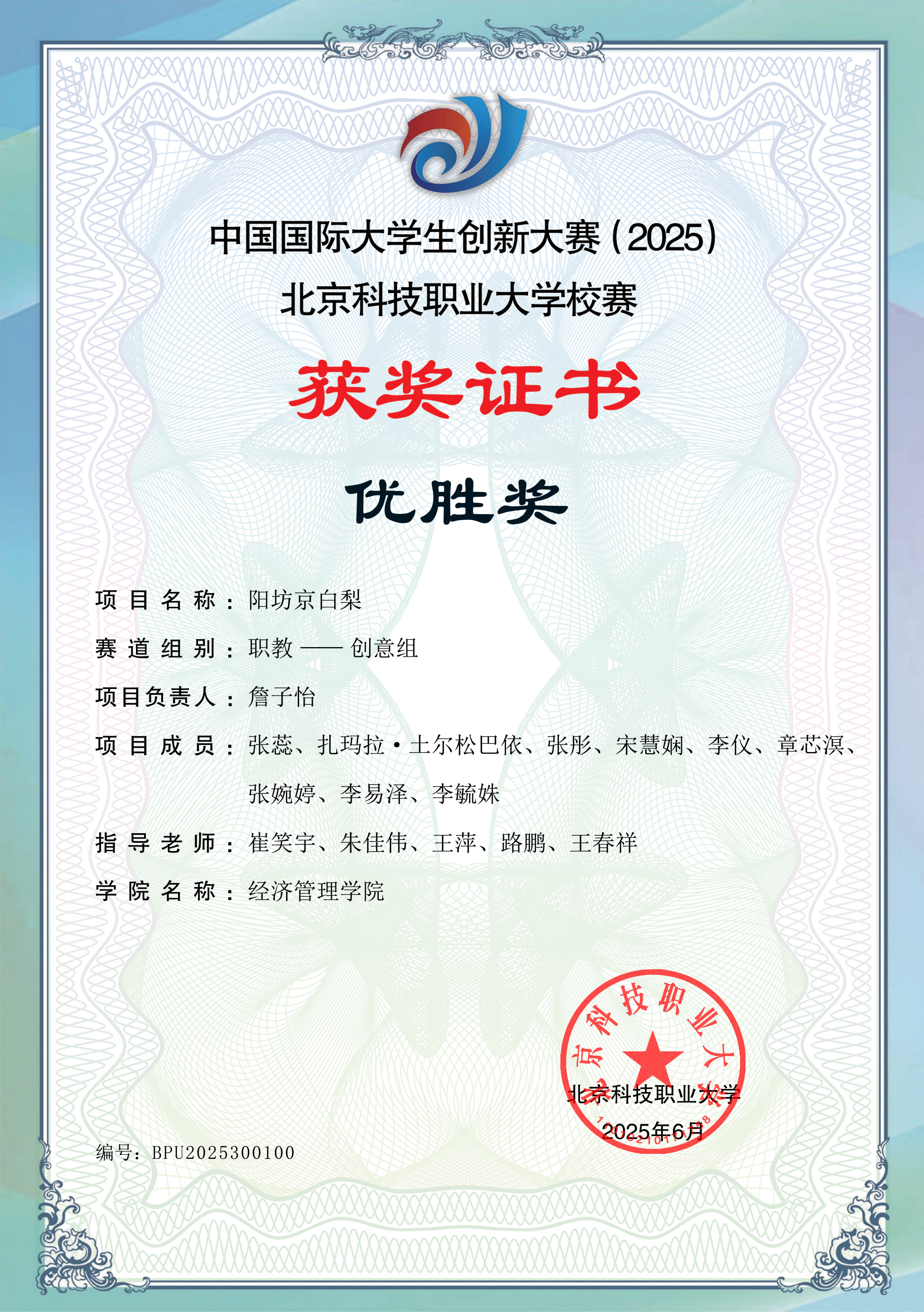 中国国际大学生创新大赛（2025）
北京科技职业大学校赛

获奖证书

优胜奖

项目名称：阳坊京白梨

赛道组别：职教 —— 创意组

项目负责人：詹子怡

项目成员：张蕊、扎玛拉·土尔松巴依、张彤、宋慧娴、李仪、章芯溟、张婉婷、李易泽、李毓姝

指导老师：崔笑宇、朱佳伟、王萍、路鹏、王春祥

学院名称：经济管理学院

北京科技职业大学

北京科技职业大学
2025年6月

编号：BPU2025300100